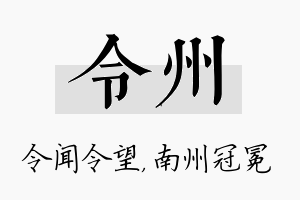 令州

令闻令望，南州冠冕